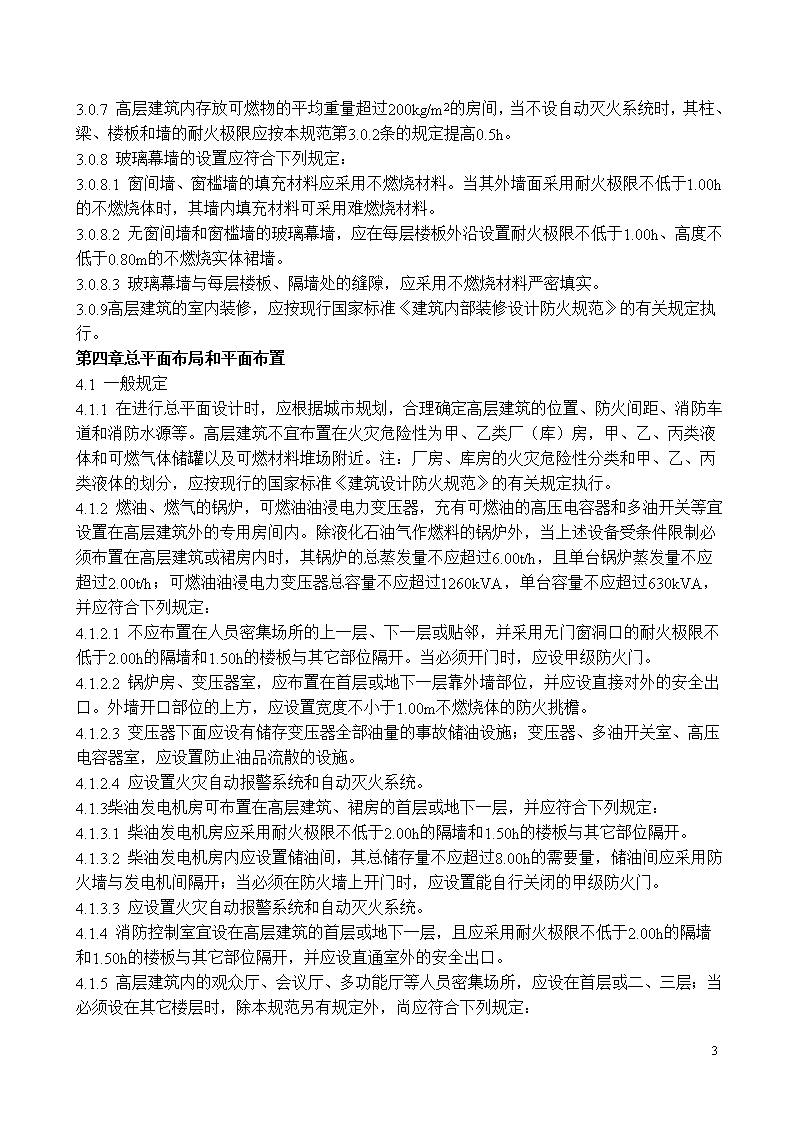 3.0.7 高层建筑内存放可燃物的平均重量超过200kg/m²的房间，当不设自动灭火系统时，其柱、梁、楼板和墙的耐火极限应按本规范第3.0.2条的规定提高0.5h。
3.0.8 玻璃幕墙的设置应符合下列规定：
3.0.8.1 窗间墙、窗槛墙的填充材料应采用不燃烧材料。当其外墙面采用耐火极限不低于1.00h的不燃烧体时，其墙内填充材料可采用难燃烧材料。
3.0.8.2 无窗间墙和窗槛墙的玻璃幕墙，应在每层楼板外沿设置耐火极限不低于1.00h、高度不低于0.80m的不燃烧实体裙墙。
3.0.8.3 玻璃幕墙与每层楼板、隔墙处的缝隙，应采用不燃烧材料严密填实。
3.0.9高层建筑的室内装修，应按现行国家标准《建筑内部装修设计防火规范》的有关规定执行。
第四章总平面布局和平面布置
4.1 一般规定
4.1.1 在进行总平面设计时，应根据城市规划，合理确定高层建筑的位置、防火间距、消防车道和消防水源等。高层建筑不宜布置在火灾危险性为甲、乙类厂（库）房，甲、乙、丙类液体和可燃气体储罐以及可燃材料堆场附近。注：厂房、库房的火灾危险性分类和甲、乙、丙类液体的划分，应按现行的国家标准《建筑设计防火规范》的有关规定执行。
4.1.2 燃油、燃气的锅炉，可燃油油浸电力变压器，充有可燃油的高压电容器和多油开关等宜设置在高层建筑外的专用房间内。除液化石油气作燃料的锅炉外，当上述设备受条件限制必须布置在高层建筑或裙房内时，其锅炉的总蒸发量不应超过6.00t/h，且单台锅炉蒸发量不应超过2.00t/h；可燃油油浸电力变压器总容量不应超过1260kVA，单台容量不应超过630kVA，并应符合下列规定：
4.1.2.1 不应布置在人员密集场所的上一层、下一层或贴邻，并采用无门窗洞口的耐火极限不低于2.00h的隔墙和1.50h的楼板与其它部位隔开。当必须开门时，应设甲级防火门。
4.1.2.2 锅炉房、变压器室，应布置在首层或地下一层靠外墙部位，并应设直接对外的安全出口。外墙开口部位的上方，应设置宽度不小于1.00m不燃烧体的防火挑檐。
4.1.2.3 变压器下面应设有储存变压器全部油量的事故储油设施；变压器、多油开关室、高压电容器室，应设置防止油品流散的设施。
4.1.2.4 应设置火灾自动报警系统和自动灭火系统。
4.1.3柴油发电机房可布置在高层建筑、裙房的首层或地下一层，并应符合下列规定：
4.1.3.1 柴油发电机房应采用耐火极限不低于2.00h的隔墙和1.50h的楼板与其它部位隔开。
4.1.3.2 柴油发电机房内应设置储油间，其总储存量不应超过8.00h的需要量，储油间应采用防火墙与发电机间隔开；当必须在防火墙上开门时，应设置能自行关闭的甲级防火门。
4.1.3.3 应设置火灾自动报警系统和自动灭火系统。
4.1.4 消防控制室宜设在高层建筑的首层或地下一层，且应采用耐火极限不低于2.00h的隔墙和1.50h的楼板与其它部位隔开，并应设直通室外的安全出口。
4.1.5 高层建筑内的观众厅、会议厅、多功能厅等人员密集场所，应设在首层或二、三层；当必须设在其它楼层时，除本规范另有规定外，尚应符合下列规定：

3